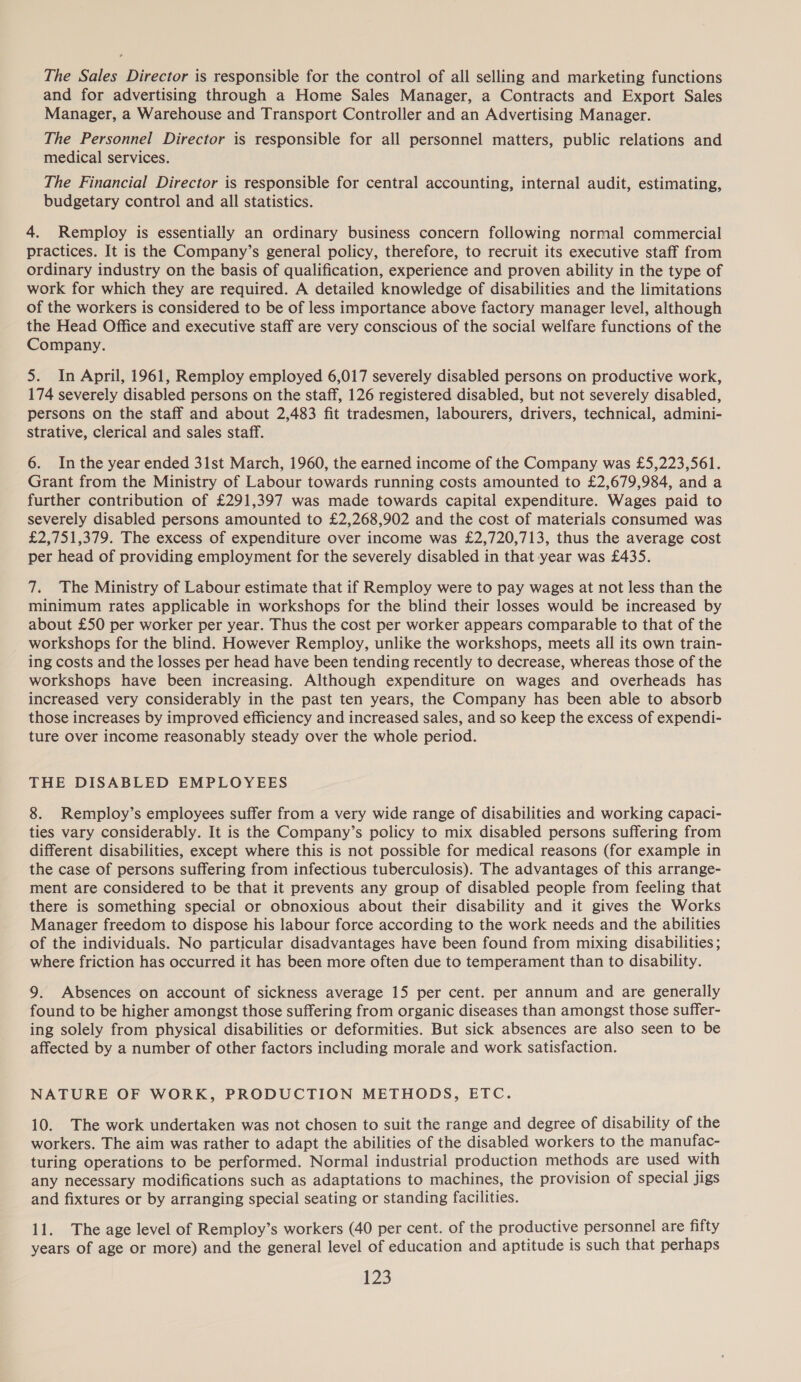 The Sales Director is responsible for the control of all selling and marketing functions and for advertising through a Home Sales Manager, a Contracts and Export Sales Manager, a Warehouse and Transport Controller and an Advertising Manager.

The Personnel Director is responsible for all personnel matters, public relations and medical services.

The Financial Director is responsible for central accounting, internal audit, estimating, budgetary control and all statistics.

4. Remploy is essentially an ordinary business concern following normal commercial practices. It is the Company's general policy, therefore, to recruit its executive staff from ordinary industry on the basis of qualification, experience and proven ability in the type of work for which they are required. A detailed knowledge of disabilities and the limitations of the workers is considered to be of less importance above factory manager level, although the Head Office and executive staff are very conscious of the social welfare functions of the Company.

5. In April, 1961, Remploy employed 6,017 severely disabled persons on productive work, 174 severely disabled persons on the staff, 126 registered disabled, but not severely disabled, persons on the staff and about 2,483 fit tradesmen, labourers, drivers, technical, administrative, clerical and sales staff.

6. In the year ended 31st March, 1960, the earned income of the Company was £5,223,561. Grant from the Ministry of Labour towards running costs amounted to £2,679,984, and a further contribution of £291,397 was made towards capital expenditure. Wages paid to severely disabled persons amounted to £2,268,902 and the cost of materials consumed was £2,751,379. The excess of expenditure over income was £2,720,713, thus the average cost per head of providing employment for the severely disabled in that year was £435.

7. The Ministry of Labour estimate that if Remploy were to pay wages at not less than the minimum rates applicable in workshops for the blind their losses would be increased by about £50 per worker per year. Thus the cost per worker appears comparable to that of the workshops for the blind. However Remploy, unlike the workshops, meets all its own training costs and the losses per head have been tending recently to decrease, whereas those of the workshops have been increasing. Although expenditure on wages and overheads has increased very considerably in the past ten years, the Company has been able to absorb those increases by improved efficiency and increased sales, and so keep the excess of expenditure over income reasonably steady over the whole period.

THE DISABLED EMPLOYEES

8. Remploy's employees suffer from a very wide range of disabilities and working capacities vary considerably. It is the Company's policy to mix disabled persons suffering from different disabilities, except where this is not possible for medical reasons (for example in the case of persons suffering from infectious tuberculosis). The advantages of this arrangement are considered to be that it prevents any group of disabled people from feeling that there is something special or obnoxious about their disability and it gives the Works Manager freedom to dispose his labour force according to the work needs and the abilities of the individuals. No particular disadvantages have been found from mixing disabilities; where friction has occurred it has been more often due to temperament than to disability.

9. Absences on account of sickness average 15 per cent. per annum and are generally found to be higher amongst those suffering from organic diseases than amongst those suffering solely from physical disabilities or deformities. But sick absences are also seen to be affected by a number of other factors including morale and work satisfaction.

NATURE OF WORK, PRODUCTION METHODS, ETC.

10. The work undertaken was not chosen to suit the range and degree of disability of the workers. The aim was rather to adapt the abilities of the disabled workers to the manufacturing operations to be performed. Normal industrial production methods are used with any necessary modifications such as adaptations to machines, the provision of special jigs and fixtures or by arranging special seating or standing facilities.

11. The age level of Remploy's workers (40 per cent. of the productive personnel are fifty years of age or more) and the general level of education and aptitude is such that perhaps

123